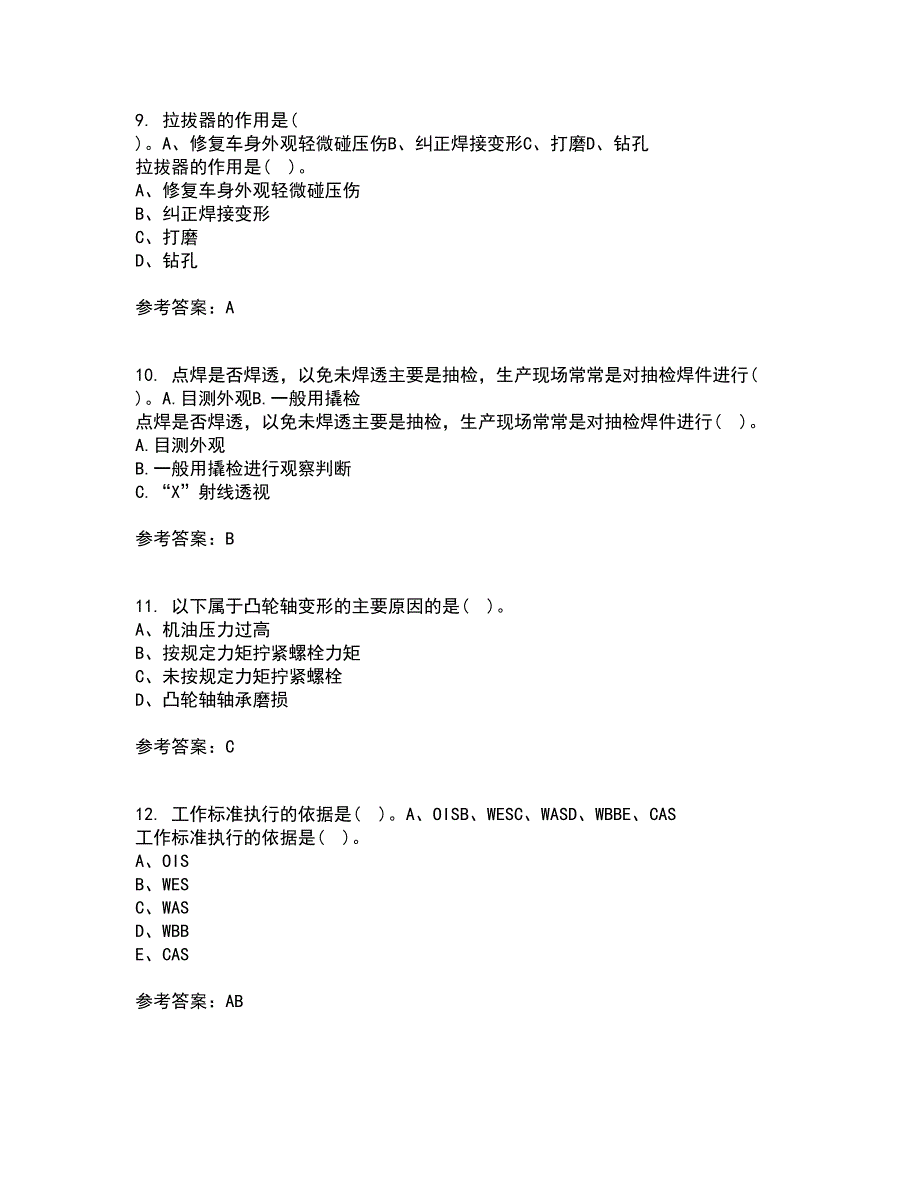 9. 拉拔器的作用是(
)。A、修复车身外观轻微碰压伤B、纠正焊接变形C、打磨D、钻孔
拉拔器的作用是( )。
A、修复车身外观轻微碰压伤
B、纠正焊接变形
C、打磨
D、钻孔

参考答案：A

10. 点焊是否焊透，以免未焊透主要是抽检，生产现场常常是对抽检焊件进行(
)。A.目测外观B.一般用撬检
点焊是否焊透，以免未焊透主要是抽检，生产现场常常是对抽检焊件进行( )。
A.目测外观
B.一般用撬检进行观察判断
C.“X”射线透视

参考答案：B

11. 以下属于凸轮轴变形的主要原因的是( )。
A、机油压力过高
B、按规定力矩拧紧螺栓力矩
C、未按规定力矩拧紧螺栓
D、凸轮轴轴承磨损

参考答案：C

12. 工作标准执行的依据是( )。A、OISB、WESC、WASD、WBBE、CAS
工作标准执行的依据是( )。
A、OIS
B、WES
C、WAS
D、WBB
E、CAS

参考答案：AB